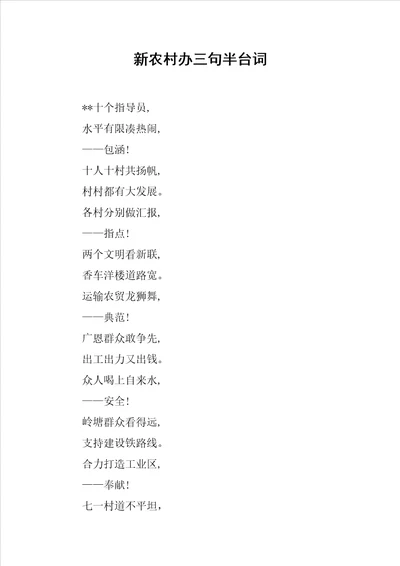 新农村办三句半台词

**十个指导员,
水平有限凑热闹,
——包涵!
十人十村共扬帆,
村村都有大发展。
各村分别做汇报,
——指点!
两个文明看新联,
香车洋楼道路宽。
运输农贸龙狮舞,
——典范!
广恩群众敢争先,
出工出力又出钱。
众人喝上自来水,
——安全!
岭塘群众看得远,
支持建设铁路线。
合力打造工业区,
——奉献!
七一村道不平坦,